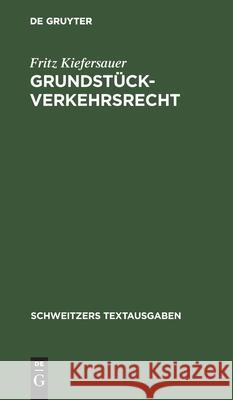 DE GRUYTER

Fritz Kiefersauer
GRUNDSTÜCK-VERKEHRSRECHT

SCHWEITZERS TEXTAUSGABEN

DE G

Kraina Książek